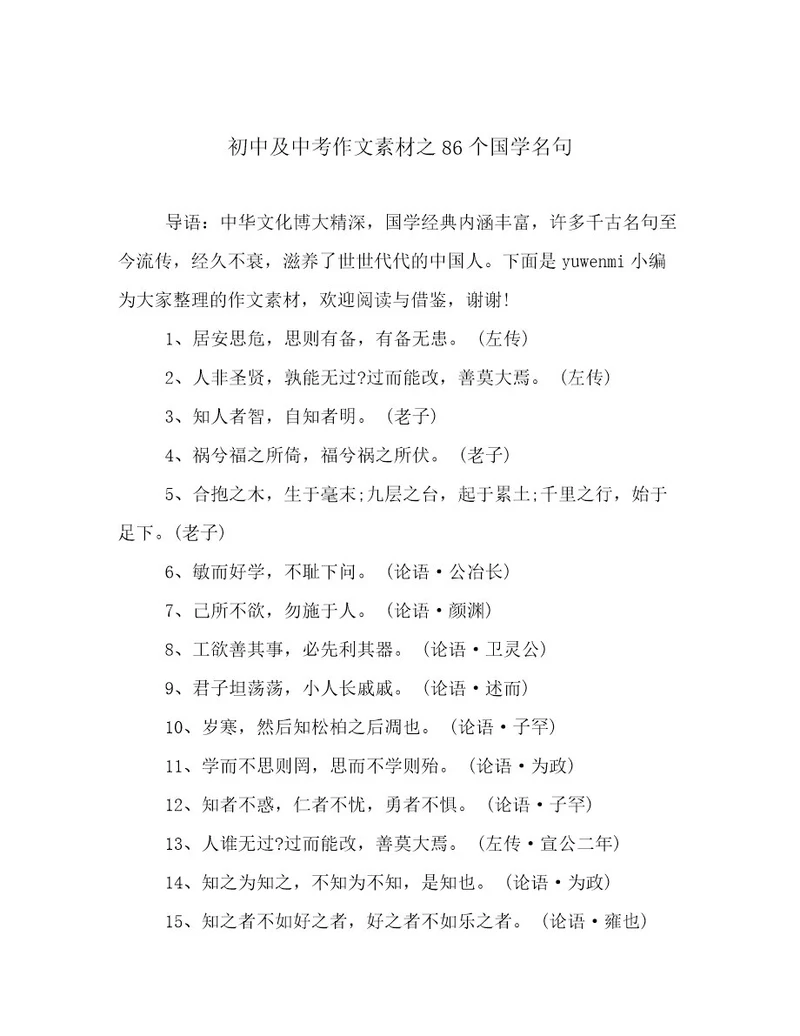 初中及中考作文素材之 86 个国学名句

导语：中华文化博大精深，国学经典内涵丰富，许多千古名句至今流传，经久不衰，滋养了世世代代的中国人。下面是 yuwenmi 小编为大家整理的作文素材，欢迎阅读与借鉴，谢谢!

1、居安思危，思则有备，有备无患。（左传）

2、人非圣贤，孰能无过?过而能改，善莫大焉。（左传）

3、知人者智，自知者明。（老子）

4、祸兮福之所倚，福兮祸之所伏。（老子）

5、合抱之木，生于毫末;九层之台，起于累土;千里之行，始于足下。(老子)

6、敏而好学，不耻下问。（论语·公冶长）

7、己所不欲，勿施于人。（论语·颜渊）

8、工欲善其事，必先利其器。（论语·卫灵公）

9、君子坦荡荡，小人长戚戚。（论语·述而）

10、岁寒，然后知松柏之后凋也。（论语·子罕）

11、学而不思则罔，思而不学则殆。（论语·为政）

12、知者不惑，仁者不忧，勇者不惧。（论语·子罕）

13、人谁无过?过而能改，善莫大焉。（左传·宣公二年）

14、知之为知之，不知为不知，是知也。（论语·为政）

15、知之者不如好之者，好之者不如乐之者。（论语·雍也）